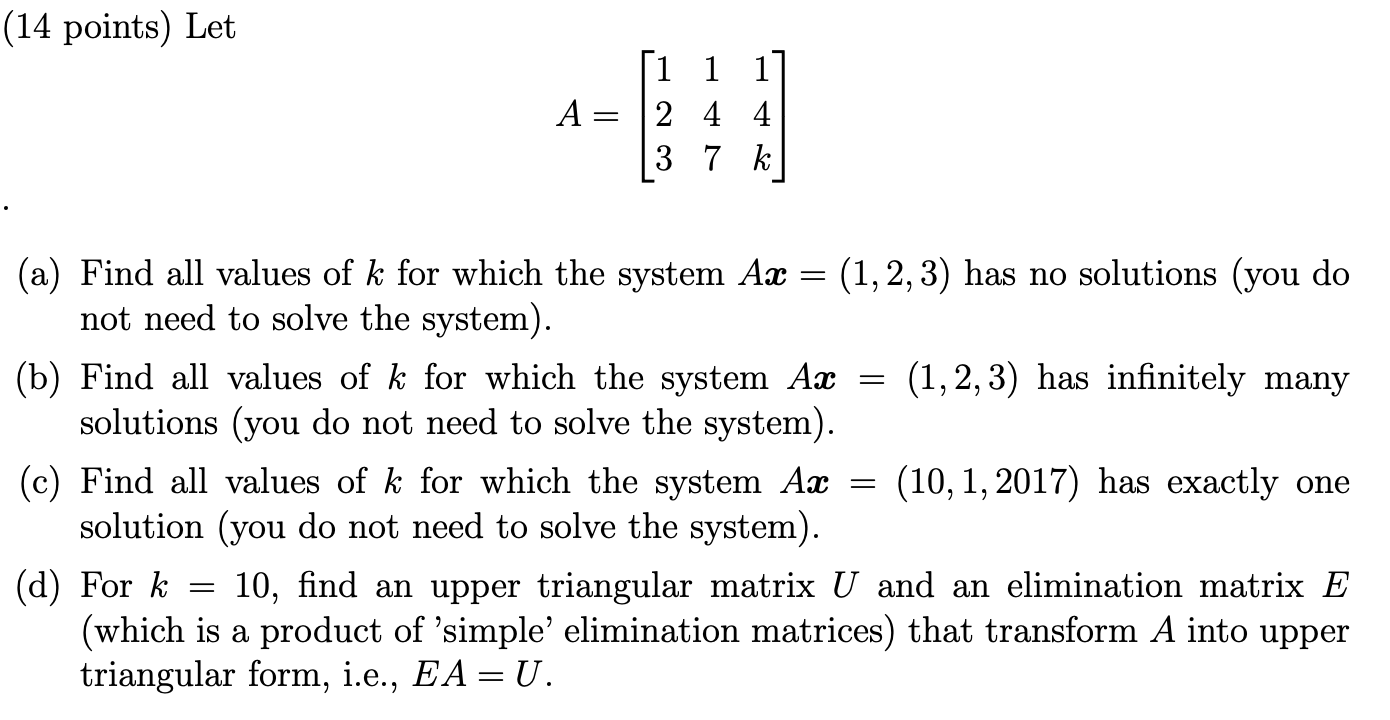 (14 points) Let

$$A = \begin{bmatrix} 1 & 1 & 1 \\ 2 & 4 & 4 \\ 3 & 7 & k \end{bmatrix}$$

.

(a) Find all values of $k$ for which the system $A\boldsymbol{x} = (1, 2, 3)$ has no solutions (you do not need to solve the system).

(b) Find all values of $k$ for which the system $A\boldsymbol{x} = (1, 2, 3)$ has infinitely many solutions (you do not need to solve the system).

(c) Find all values of $k$ for which the system $A\boldsymbol{x} = (10, 1, 2017)$ has exactly one solution (you do not need to solve the system).

(d) For $k = 10$, find an upper triangular matrix $U$ and an elimination matrix $E$ (which is a product of 'simple' elimination matrices) that transform $A$ into upper triangular form, i.e., $EA = U$.